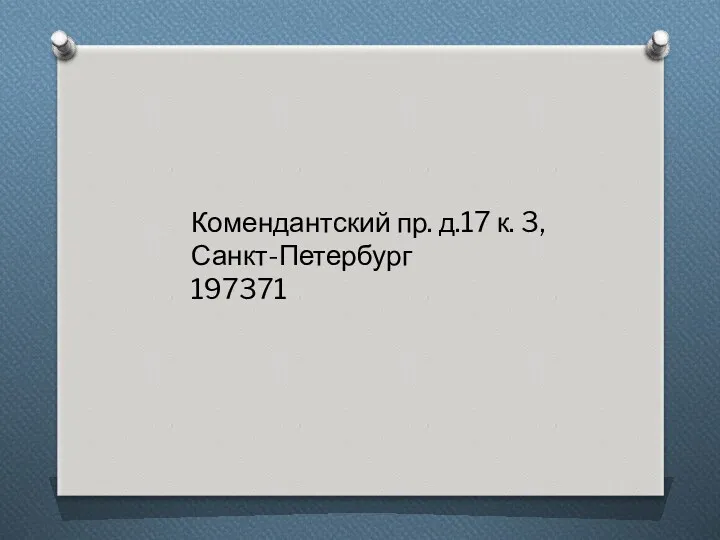 Комендантский пр. д.17 к. 3,
Санкт-Петербург
197371